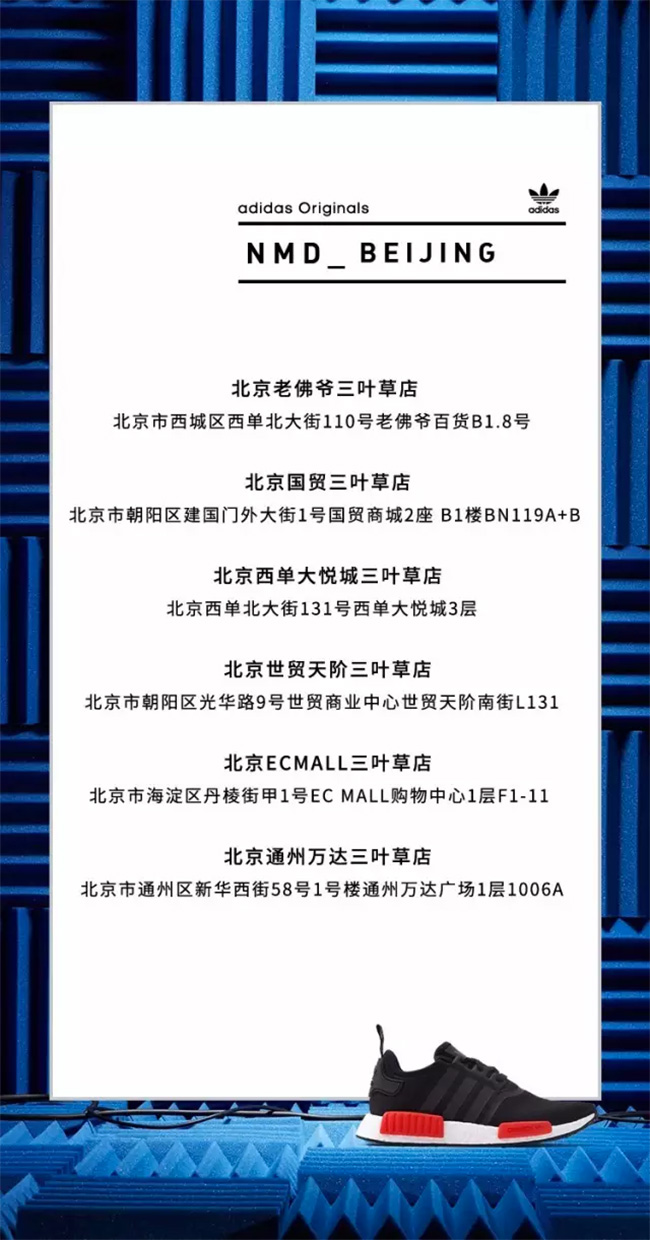 adidas Originals

adidas

NMD_ BEIJING

北京老佛爷三叶草店
北京市西城区西单北大街110号老佛爷百货B1.8号

北京国贸三叶草店
北京市朝阳区建国门外大街1号国贸商城2座 B1楼BN119A+B

北京西单大悦城三叶草店
北京西单北大街131号西单大悦城3层

北京世贸天阶三叶草店
北京市朝阳区光华路9号世贸商业中心世贸天阶南街L131

北京ECMALL三叶草店
北京市海淀区丹棱街甲1号EC MALL购物中心1层F1-11

北京通州万达三叶草店
北京市通州区新华西街58号1号楼通州万达广场1层1006A